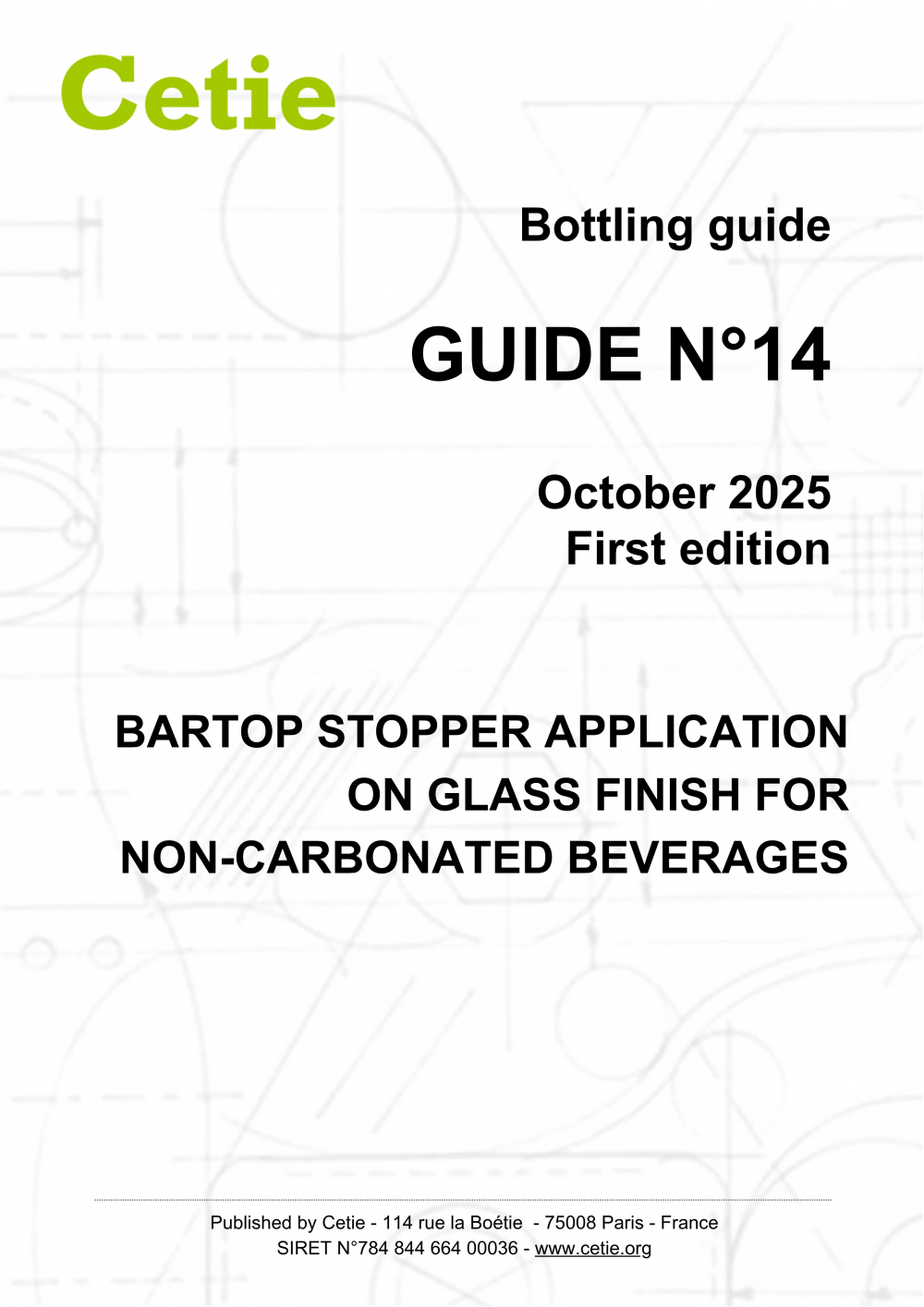 Cetie

Bottling guide

GUIDE N°14

October 2025
First edition

BARTOP STOPPER APPLICATION ON GLASS FINISH FOR NON-CARBONATED BEVERAGES

Published by Cetie - 114 rue la Boétie - 75008 Paris - France
SIRET N°784 844 664 00036 - www.cetie.org